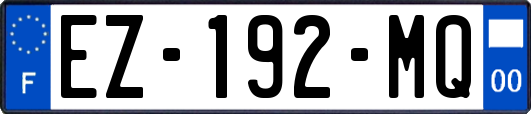 F
EZ-192-MQ
00